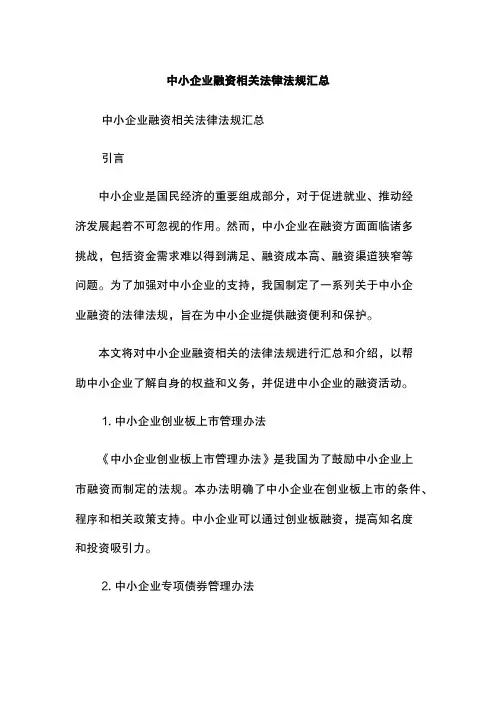 中小企业融资相关法律法规汇总

中小企业融资相关法律法规汇总

引言

中小企业是国民经济的重要组成部分，对于促进就业、推动经济发展起着不可忽视的作用。然而，中小企业在融资方面面临诸多挑战，包括资金需求难以得到满足、融资成本高、融资渠道狭窄等问题。为了加强对中小企业的支持，我国制定了一系列关于中小企业融资的法律法规，旨在为中小企业提供融资便利和保护。

本文将对中小企业融资相关的法律法规进行汇总和介绍，以帮助中小企业了解自身的权益和义务，并促进中小企业的融资活动。

1. 中小企业创业板上市管理办法

《中小企业创业板上市管理办法》是我国为了鼓励中小企业上市融资而制定的法规。本办法明确了中小企业在创业板上市的条件、程序和相关政策支持。中小企业可以通过创业板融资，提高知名度和投资吸引力。

2. 中小企业专项债券管理办法